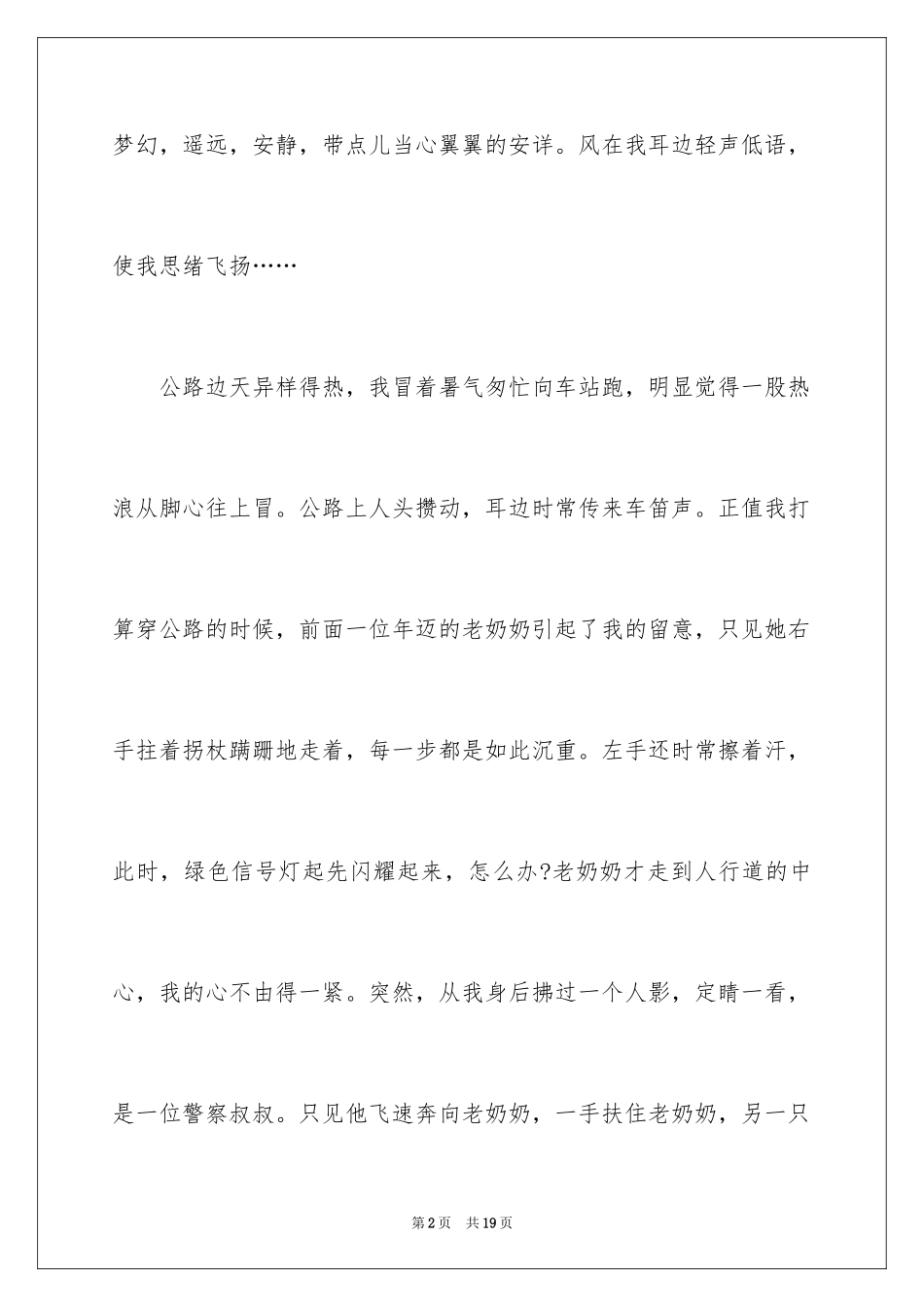 梦幻，遥远，安静，带点儿当心翼翼的安详。风在我耳边轻声低语，使我思绪飞扬……

公路边天异样得热，我冒着暑气匆忙向车站跑，明显觉得一股热浪从脚心往上冒。公路上人头攒动，耳边时常传来车笛声。正值我打算穿公路的时候，前面一位年迈的老奶奶引起了我的留意，只见她右手拄着拐杖蹒跚地走着，每一步都是如此沉重。左手还时常擦着汗，此时，绿色信号灯起先闪耀起来，怎么办?老奶奶才走到人行道的中心，我的心不由得一紧。突然，从我身后拂过一个人影，定睛一看，是一位警察叔叔。只见他飞速奔向老奶奶，一手扶住老奶奶，另一只

第2页　共19页